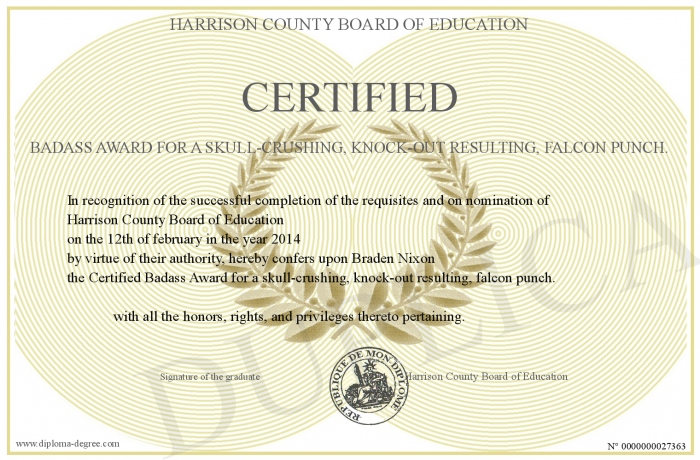 HARRISON COUNTY BOARD OF EDUCATION

CERTIFIED

BADASS AWARD FOR A SKULL-CRUSHING, KNOCK-OUT RESULTING, FALCON PUNCH.

In recognition of the successful completion of the requisites and on nomination of Harrison County Board of Education on the 12th of february in the year 2014 by virtue of their authority, hereby confers upon Braden Nixon the Certified Badass Award for a skull-crushing, knock-out resulting, falcon punch.

with all the honors, rights, and privileges thereto pertaining.

Signature of the graduate

REPUBLIQUE DE MON DIPLOME

Harrison County Board of Education

DUPLICATA

www.diploma-degree.com

N° 0000000027363